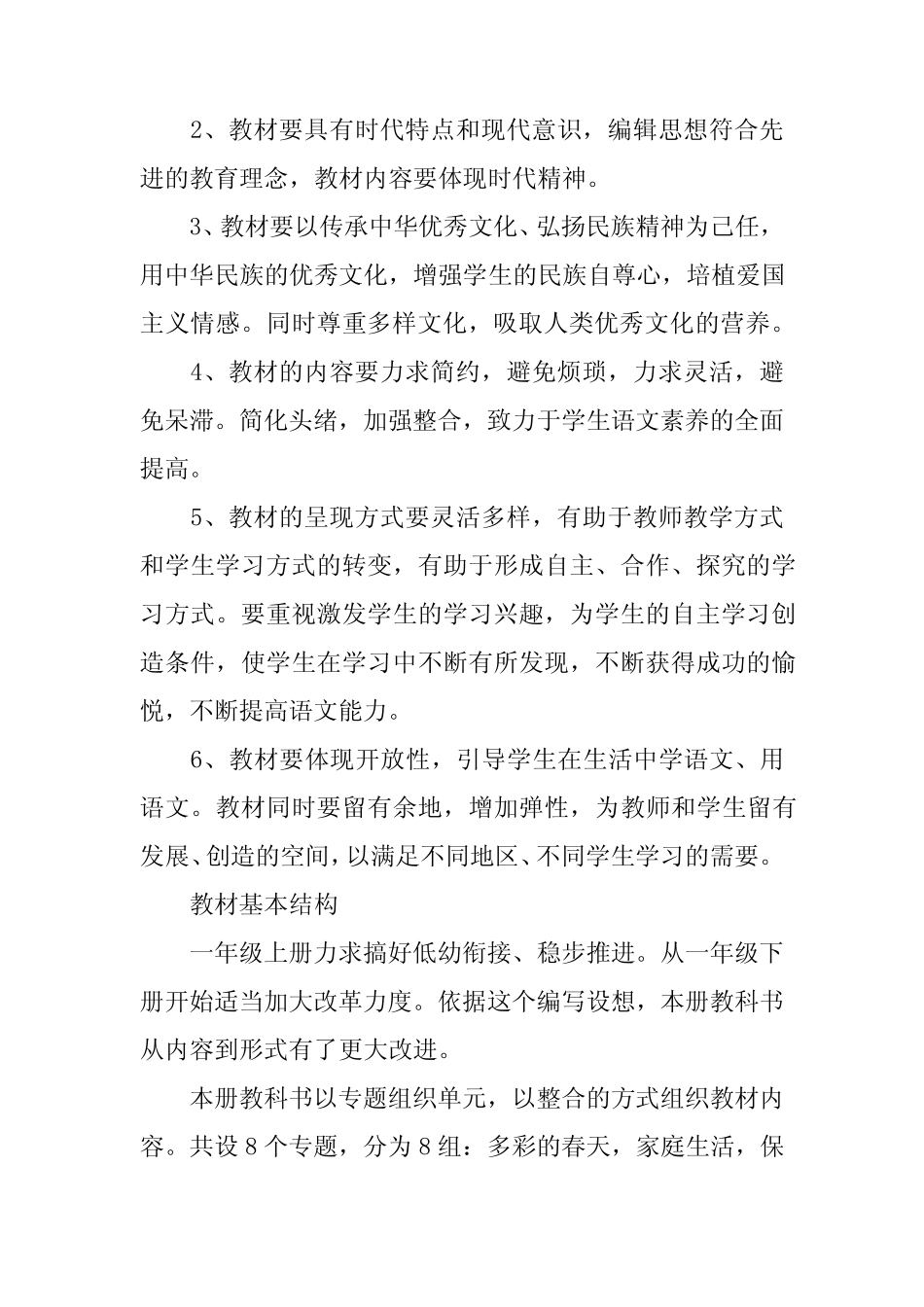 2、教材要具有时代特点和现代意识，编辑思想符合先进的教育理念，教材内容要体现时代精神。

3、教材要以传承中华优秀文化、弘扬民族精神为己任，用中华民族的优秀文化，增强学生的民族自尊心，培植爱国主义情感。同时尊重多样文化，吸取人类优秀文化的营养。

4、教材的内容要力求简约，避免烦琐，力求灵活，避免呆滞。简化头绪，加强整合，致力于学生语文素养的全面提高。

5、教材的呈现方式要灵活多样，有助于教师教学方式和学生学习方式的转变，有助于形成自主、合作、探究的学习方式。要重视激发学生的学习兴趣，为学生的自主学习创造条件，使学生在学习中不断有所发现，不断获得成功的愉悦，不断提高语文能力。

6、教材要体现开放性，引导学生在生活中学语文、用语文。教材同时要留有余地，增加弹性，为教师和学生留有发展、创造的空间，以满足不同地区、不同学生学习的需要。

教材基本结构

一年级上册力求搞好低幼衔接、稳步推进。从一年级下册开始适当加大改革力度。依据这个编写设想，本册教科书从内容到形式有了更大改进。

本册教科书以专题组织单元，以整合的方式组织教材内容。共设8个专题，分为8组：多彩的春天，家庭生活，保